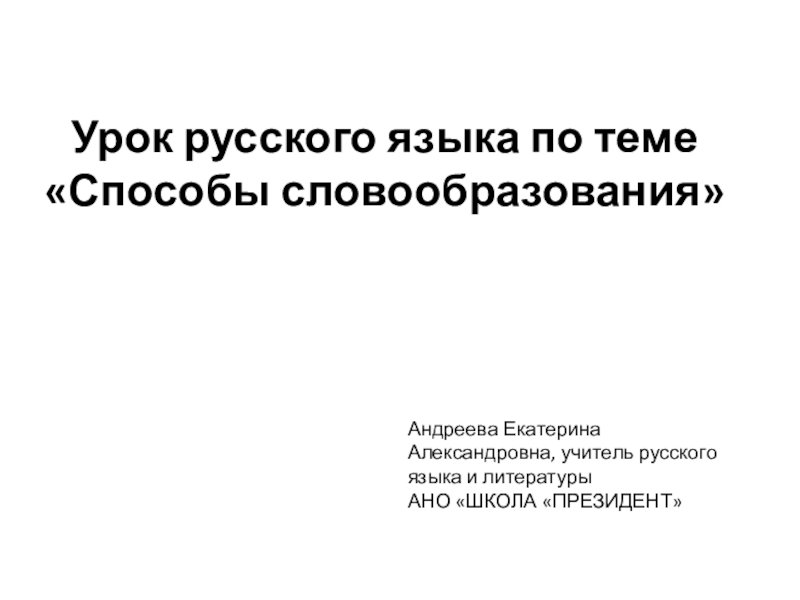 Урок русского языка по теме «Способы словообразования»

Андреева Екатерина Александровна, учитель русского языка и литературы
АНО «ШКОЛА «ПРЕЗИДЕНТ»